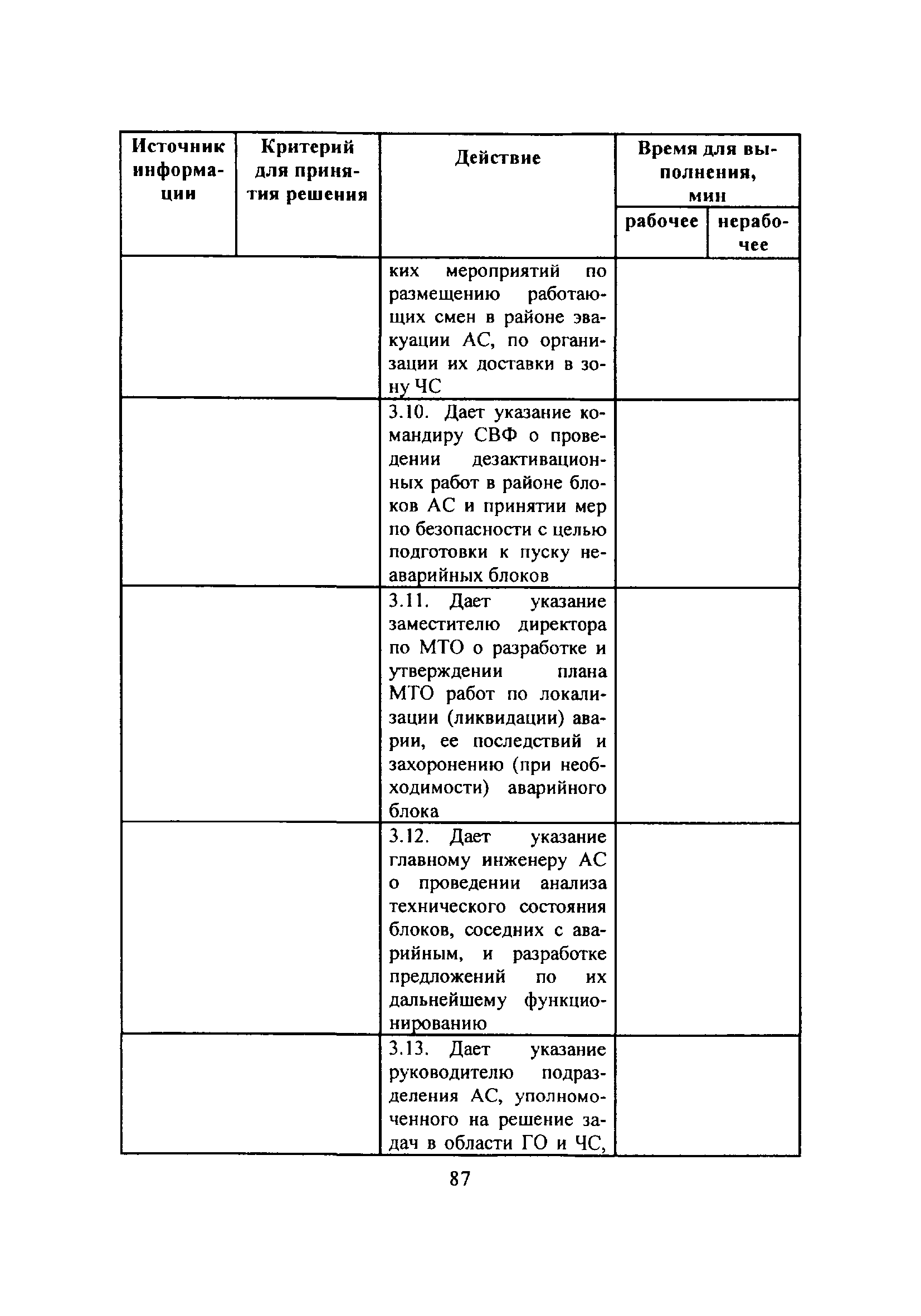 | Источник информации | Критерий для принятия решения | Действие | Время для выполнения, мин рабочее | Время для выполнения, мин нерабочее |
|---|---|---|---|---|
| | | ких мероприятий по размещению работающих смен в районе эвакуации АС, по организации их доставки в зону ЧС | | |
| | | 3.10. Дает указание командиру СВФ о проведении дезактивационных работ в районе блоков АС и принятии мер по безопасности с целью подготовки к пуску неаварийных блоков | | |
| | | 3.11. Дает указание заместителю директора по МТО о разработке и утверждении плана МТО работ по локализации (ликвидации) аварии, ее последствий и захоронению (при необходимости) аварийного блока | | |
| | | 3.12. Дает указание главному инженеру АС о проведении анализа технического состояния блоков, соседних с аварийным, и разработке предложений по их дальнейшему функционированию | | |
| | | 3.13. Дает указание руководителю подразделения АС, уполномоченного на решение задач в области ГО и ЧС, | | |

87